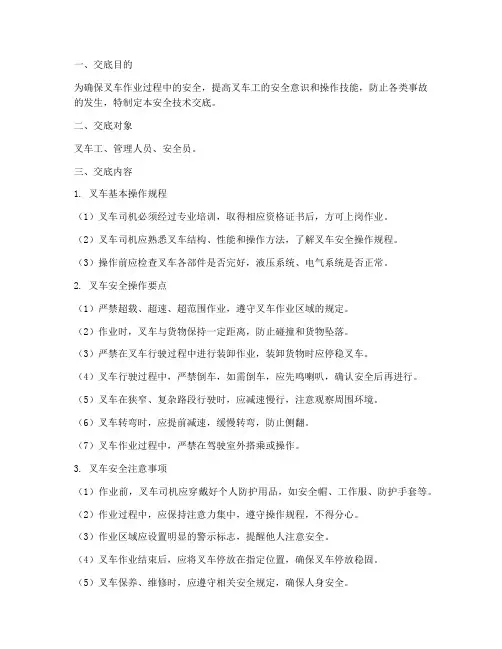 一、交底目的

为确保叉车作业过程中的安全，提高叉车工的安全意识和操作技能，防止各类事故的发生，特制定本安全技术交底。

二、交底对象

叉车工、管理人员、安全员。

三、交底内容

1. 叉车基本操作规程

（1）叉车司机必须经过专业培训，取得相应资格证书后，方可上岗作业。

（2）叉车司机应熟悉叉车结构、性能和操作方法，了解叉车安全操作规程。

（3）操作前应检查叉车各部件是否完好，液压系统、电气系统是否正常。

2. 叉车安全操作要点

（1）严禁超载、超速、超范围作业，遵守叉车作业区域的规定。

（2）作业时，叉车与货物保持一定距离，防止碰撞和货物坠落。

（3）严禁在叉车行驶过程中进行装卸作业，装卸货物时应停稳叉车。

（4）叉车行驶过程中，严禁倒车，如需倒车，应先鸣喇叭，确认安全后再进行。

（5）叉车在狭窄、复杂路段行驶时，应减速慢行，注意观察周围环境。

（6）叉车转弯时，应提前减速，缓慢转弯，防止侧翻。

（7）叉车作业过程中，严禁在驾驶室外搭乘或操作。

3. 叉车安全注意事项

（1）作业前，叉车司机应穿戴好个人防护用品，如安全帽、工作服、防护手套等。

（2）作业过程中，应保持注意力集中，遵守操作规程，不得分心。

（3）作业区域应设置明显的警示标志，提醒他人注意安全。

（4）叉车作业结束后，应将叉车停放在指定位置，确保叉车停放稳固。

（5）叉车保养、维修时，应遵守相关安全规定，确保人身安全。